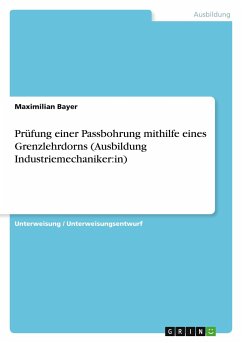 Ausbildung

Maximilian Bayer

Prüfung einer Passbohrung mithilfe eines Grenzlehrdorns (Ausbildung Industriemechaniker:in)

Unterweisung / Unterweisungsentwurf

GRIN